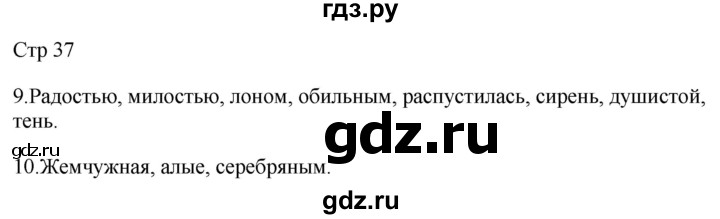 гдз.ру

Стр 37

9.Радостью, милостью, лоном, обильным, распустилась, сирень, душистой, тень.

gdz.ru

gdz.ru

10.Жемчужная, алые, серебряным.

gdz.ru